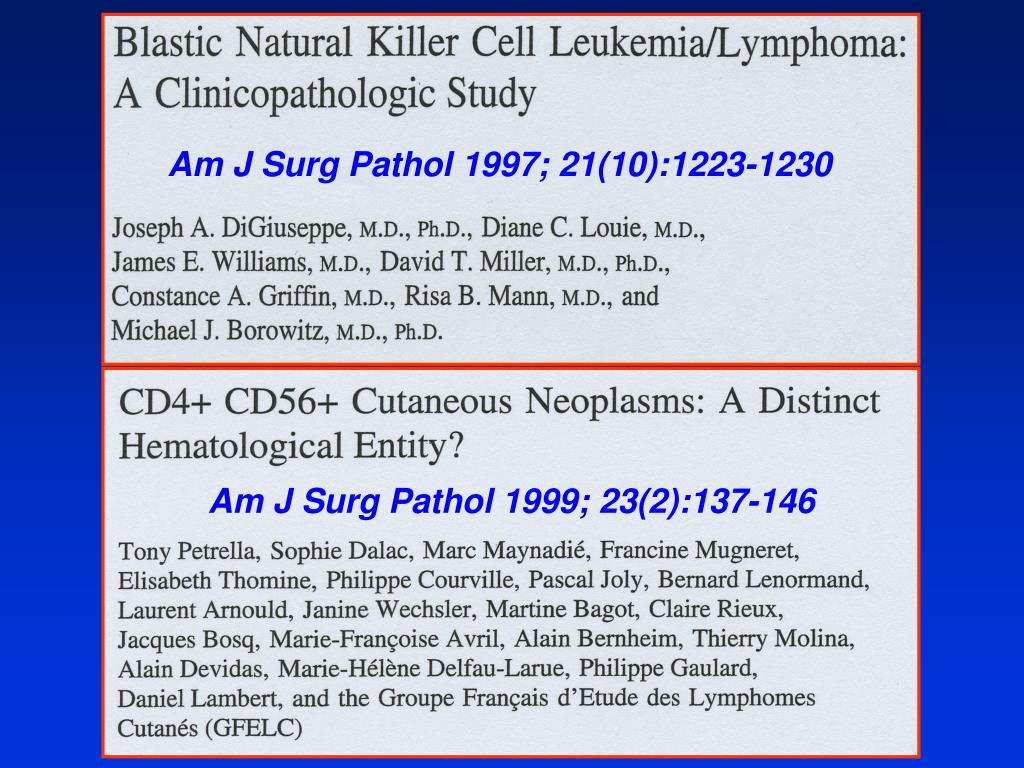 Blastic Natural Killer Cell Leukemia/Lymphoma: A Clinicopathologic Study

Am J Surg Pathol 1997; 21(10):1223-1230

Joseph A. DiGiuseppe, M.D., Ph.D., Diane C. Louie, M.D., James E. Williams, M.D., David T. Miller, M.D., Ph.D., Constance A. Griffin, M.D., Risa B. Mann, M.D., and Michael J. Borowitz, M.D., Ph.D.

CD4+ CD56+ Cutaneous Neoplasms: A Distinct Hematological Entity?

Am J Surg Pathol 1999; 23(2):137-146

Tony Petrella, Sophie Dalac, Marc Maynadié, Francine Mugneret, Elisabeth Thomine, Philippe Courville, Pascal Joly, Bernard Lenormand, Laurent Arnould, Janine Wechsler, Martine Bagot, Claire Rieux, Jacques Bosq, Marie-Françoise Avril, Alain Bernheim, Thierry Molina, Alain Devidas, Marie-Hélène Delfau-Larue, Philippe Gaulard, Daniel Lambert, and the Groupe Français d'Etude des Lymphomes Cutanés (GFELC)